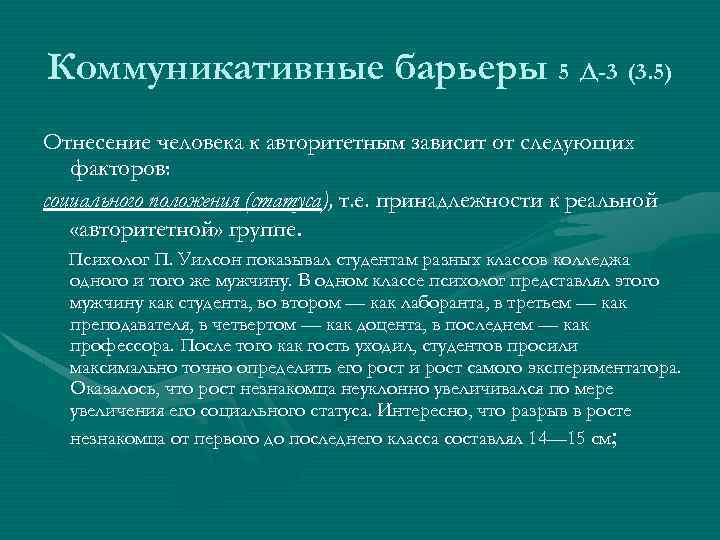 Коммуникативные барьеры 5 Д-3 (3.5)

Отнесение человека к авторитетным зависит от следующих факторов:

социального положения (статуса), т.е. принадлежности к реальной «авторитетной» группе.

Психолог П. Уилсон показывал студентам разных классов колледжа одного и того же мужчину. В одном классе психолог представлял этого мужчину как студента, во втором — как лаборанта, в третьем — как преподавателя, в четвертом — как доцента, в последнем — как профессора. После того как гость уходил, студентов просили максимально точно определить его рост и рост самого экспериментатора. Оказалось, что рост незнакомца неуклонно увеличивался по мере увеличения его социального статуса. Интересно, что разрыв в росте незнакомца от первого до последнего класса составлял 14—15 см;